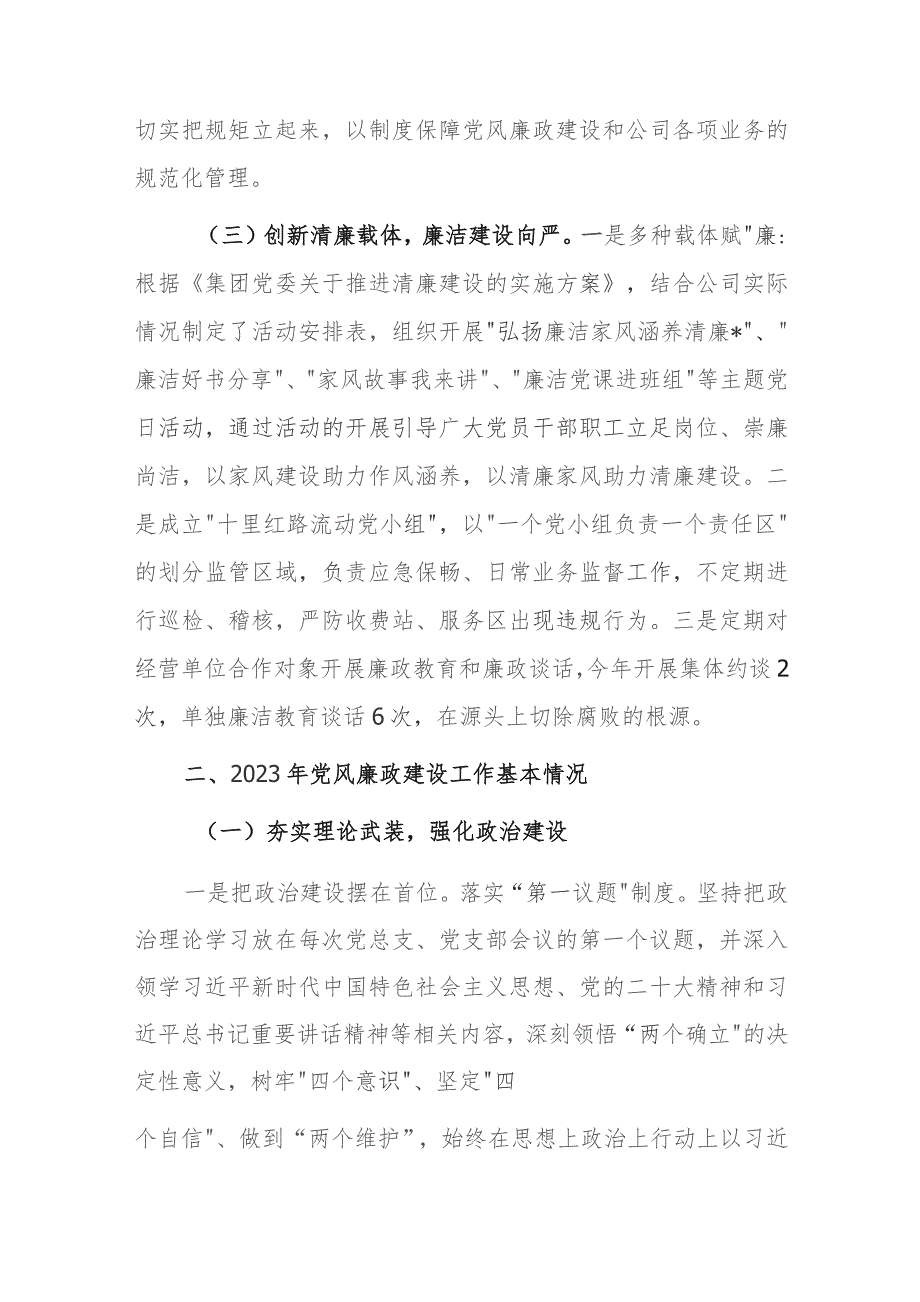 切实把规矩立起来，以制度保障党风廉政建设和公司各项业务的规范化管理。

（三）创新清廉载体，廉洁建设向严。一是多种载体赋"廉:根据《集团党委关于推进清廉建设的实施方案》，结合公司实际情况制定了活动安排表，组织开展"弘扬廉洁家风涵养清廉*"、"廉洁好书分享"、"家风故事我来讲"、"廉洁党课进班组"等主题党日活动，通过活动的开展引导广大党员干部职工立足岗位、崇廉尚洁，以家风建设助力作风涵养，以清廉家风助力清廉建设。二是成立"十里红路流动党小组"，以"一个党小组负责一个责任区"的划分监管区域，负责应急保畅、日常业务监督工作，不定期进行巡检、稽核，严防收费站、服务区出现违规行为。三是定期对经营单位合作对象开展廉政教育和廉政谈话，今年开展集体约谈2次，单独廉洁教育谈话6次，在源头上切除腐败的根源。

二、2023年党风廉政建设工作基本情况

（一）夯实理论武装，强化政治建设

一是把政治建设摆在首位。落实“第一议题"制度。坚持把政治理论学习放在每次党总支、党支部会议的第一个议题，并深入领学习近平新时代中国特色社会主义思想、党的二十大精神和习近平总书记重要讲话精神等相关内容，深刻领悟“两个确立"的决定性意义，树牢"四个意识"、坚定"四

个自信"、做到“两个维护”，始终在思想上政治上行动上以习近